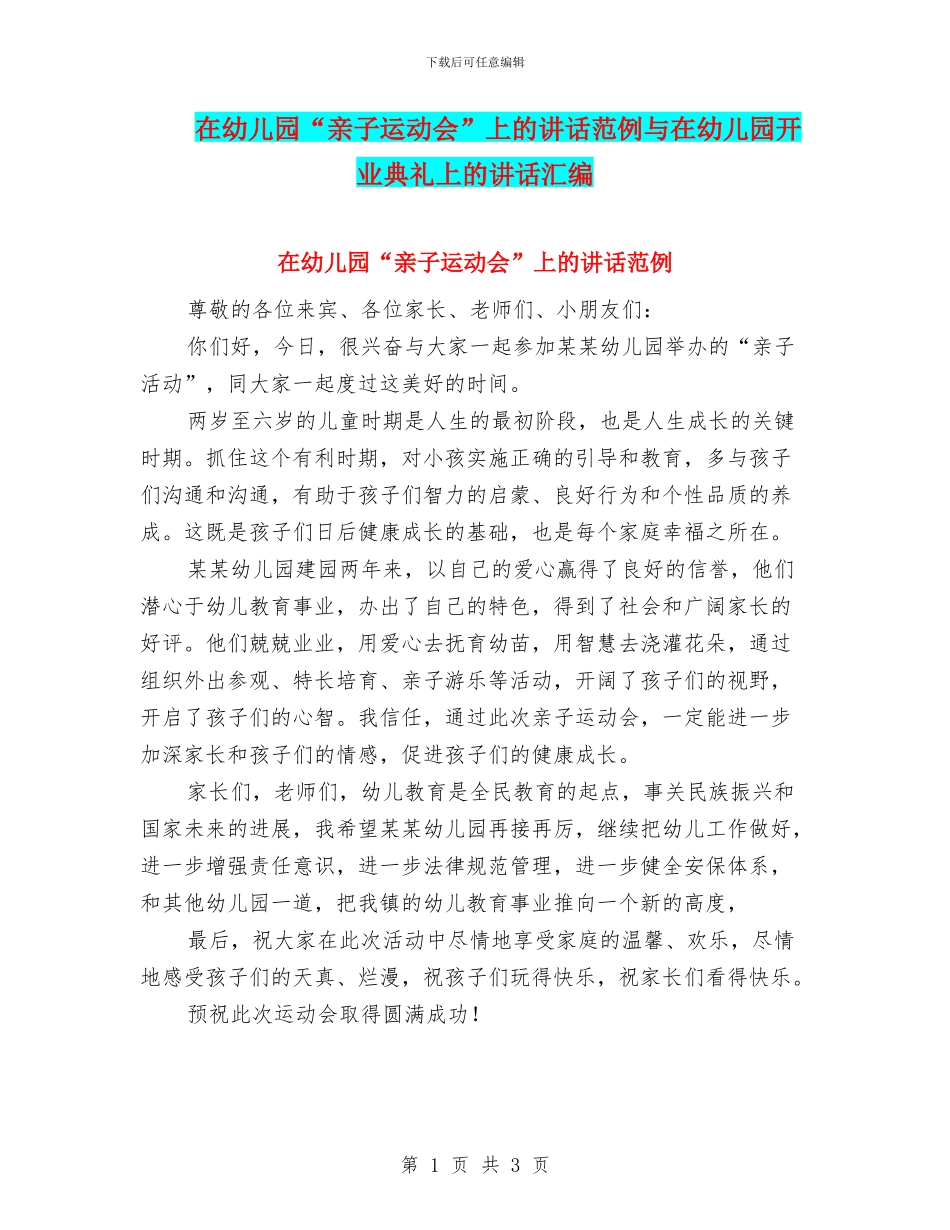 下载后可任意编辑

在幼儿园“亲子运动会”上的讲话范例与在幼儿园开业典礼上的讲话汇编

在幼儿园“亲子运动会”上的讲话范例

尊敬的各位来宾、各位家长、老师们、小朋友们：

你们好，今日，很兴奋与大家一起参加某某幼儿园举办的“亲子活动”，同大家一起度过这美好的时间。

两岁至六岁的儿童时期是人生的最初阶段，也是人生成长的关键时期。抓住这个有利时期，对小孩实施正确的引导和教育，多与孩子们沟通和沟通，有助于孩子们智力的启蒙、良好行为和个性品质的养成。这既是孩子们日后健康成长的基础，也是每个家庭幸福之所在。

某某幼儿园建园两年来，以自己的爱心赢得了良好的信誉，他们潜心于幼儿教育事业，办出了自己的特色，得到了社会和广阔家长的好评。他们兢兢业业，用爱心去抚育幼苗，用智慧去浇灌花朵，通过组织外出参观、特长培育、亲子游乐等活动，开阔了孩子们的视野，开启了孩子们的心智。我信任，通过此次亲子运动会，一定能进一步加深家长和孩子们的情感，促进孩子们的健康成长。

家长们，老师们，幼儿教育是全民教育的起点，事关民族振兴和国家未来的进展，我希望某某幼儿园再接再厉，继续把幼儿工作做好，进一步增强责任意识，进一步法律规范管理，进一步健全安保体系，和其他幼儿园一道，把我镇的幼儿教育事业推向一个新的高度，

最后，祝大家在此次活动中尽情地享受家庭的温馨、欢乐，尽情地感受孩子们的天真、烂漫，祝孩子们玩得快乐，祝家长们看得快乐。

预祝此次运动会取得圆满成功！

第 1 页 共 3 页